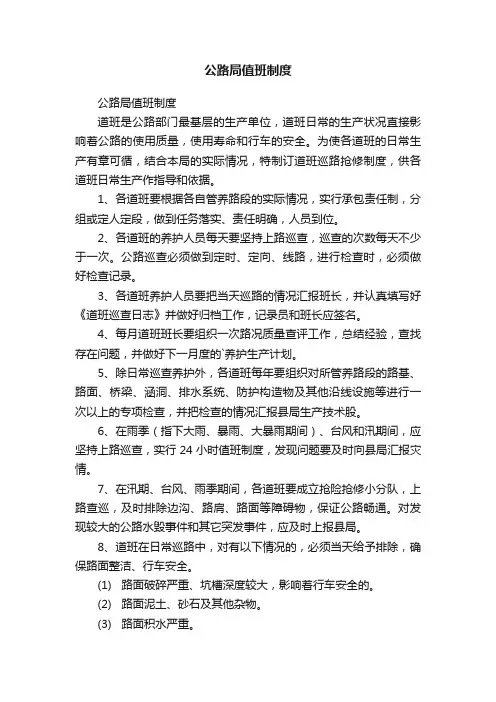 公路局值班制度

公路局值班制度

道班是公路部门最基层的生产单位，道班日常的生产状况直接影响着公路的使用质量，使用寿命和行车的安全。为使各道班的日常生产有章可循，结合本局的实际情况，特制订道班巡路抢修制度，供各道班日常生产作指导和依据。

1、各道班要根据各自管养路段的实际情况，实行承包责任制，分组或定人定段，做到任务落实、责任明确，人员到位。

2、各道班的养护人员每天要坚持上路巡查，巡查的次数每天不少于一次。公路巡查必须做到定时、定向、线路，进行检查时，必须做好检查记录。

3、各道班养护人员要把当天巡路的情况汇报班长，并认真填写好《道班巡查日志》并做好归档工作，记录员和班长应签名。

4、每月道班班长要组织一次路况质量查评工作，总结经验，查找存在问题，并做好下一月度的`养护生产计划。

5、除日常巡查养护外，各道班每年要组织对所管养路段的路基、路面、桥梁、涵洞、排水系统、防护构造物及其他沿线设施等进行一次以上的专项检查，并把检查的情况汇报县局生产技术股。

6、在雨季（指下大雨、暴雨、大暴雨期间）、台风和汛期间，应坚持上路巡查，实行 24 小时值班制度，发现问题要及时向县局汇报灾情。

7、在汛期、台风、雨季期间，各道班要成立抢险抢修小分队，上路查巡，及时排除边沟、路肩、路面等障碍物，保证公路畅通。对发现较大的公路水毁事件和其它突发事件，应及时上报县局。

8、道班在日常巡路中，对有以下情况的，必须当天给予排除，确保路面整洁、行车安全。

(1) 路面破碎严重、坑槽深度较大，影响着行车安全的。

(2) 路面泥土、砂石及其他杂物。

(3) 路面积水严重。